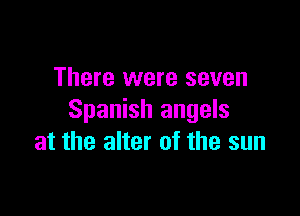 There were seven
Spanish angels
at the alter of the sun